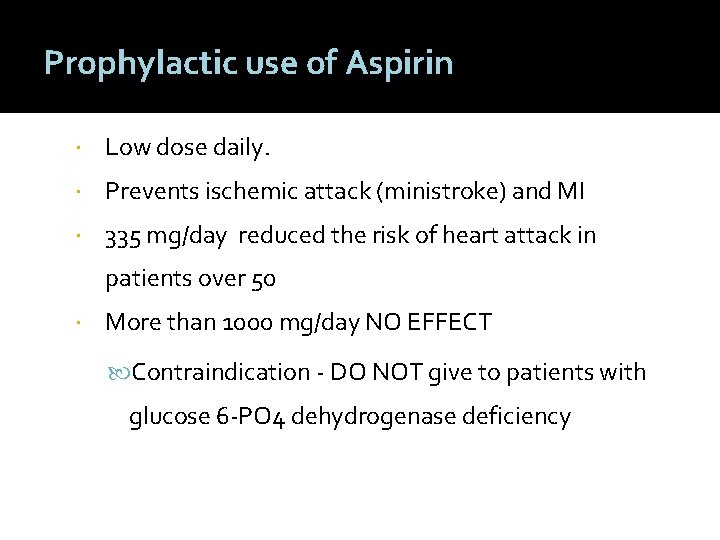 Prophylactic use of Aspirin

- Low dose daily.
- Prevents ischemic attack (ministroke) and MI
- 335 mg/day reduced the risk of heart attack in patients over 50
- More than 1000 mg/day NO EFFECT
  - Contraindication - DO NOT give to patients with glucose 6-PO4 dehydrogenase deficiency